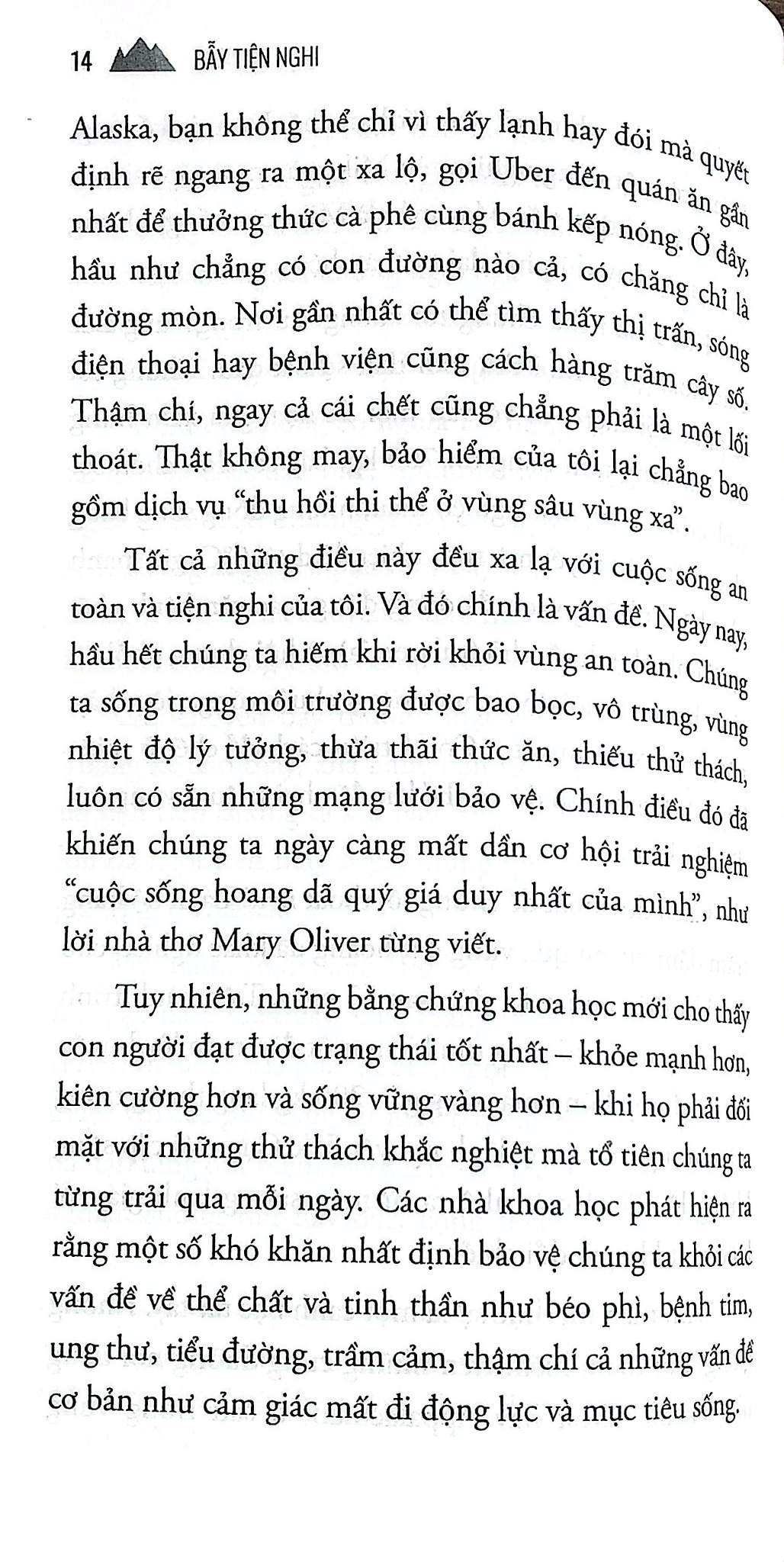 14 BẪY TIỆN NGHI

Alaska, bạn không thể chỉ vì thấy lạnh hay đói mà quyết định rẽ ngang ra một xa lộ, gọi Uber đến quán ăn gần nhất để thưởng thức cà phê cùng bánh kếp nóng. Ở đây, hầu như chẳng có con đường nào cả, có chăng chỉ là đường mòn. Nơi gần nhất có thể tìm thấy thị trấn, sóng điện thoại hay bệnh viện cũng cách hàng trăm cây số. Thậm chí, ngay cả cái chết cũng chẳng phải là một lối thoát. Thật không may, bảo hiểm của tôi lại chẳng bao gồm dịch vụ "thu hồi thi thể ở vùng sâu vùng xa".

Tất cả những điều này đều xa lạ với cuộc sống an toàn và tiện nghi của tôi. Và đó chính là vấn đề. Ngày nay, hầu hết chúng ta hiếm khi rời khỏi vùng an toàn. Chúng ta sống trong môi trường được bao bọc, vô trùng, vùng nhiệt độ lý tưởng, thừa thãi thức ăn, thiếu thử thách, luôn có sẵn những mạng lưới bảo vệ. Chính điều đó đã khiến chúng ta ngày càng mất dần cơ hội trải nghiệm "cuộc sống hoang dã quý giá duy nhất của mình", như lời nhà thơ Mary Oliver từng viết.

Tuy nhiên, những bằng chứng khoa học mới cho thấy con người đạt được trạng thái tốt nhất – khỏe mạnh hơn, kiên cường hơn và sống vững vàng hơn – khi họ phải đối mặt với những thử thách khắc nghiệt mà tổ tiên chúng ta từng trải qua mỗi ngày. Các nhà khoa học phát hiện ra rằng một số khó khăn nhất định bảo vệ chúng ta khỏi các vấn đề về thể chất và tinh thần như béo phì, bệnh tim, ung thư, tiểu đường, trầm cảm, thậm chí cả những vấn đề cơ bản như cảm giác mất đi động lực và mục tiêu sống.